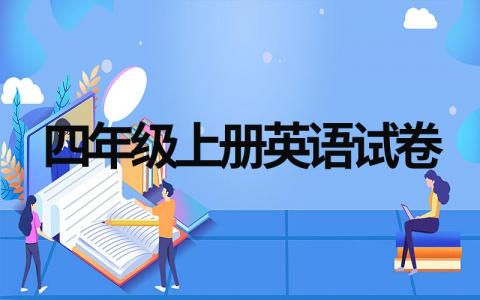 四年级上册英语试卷